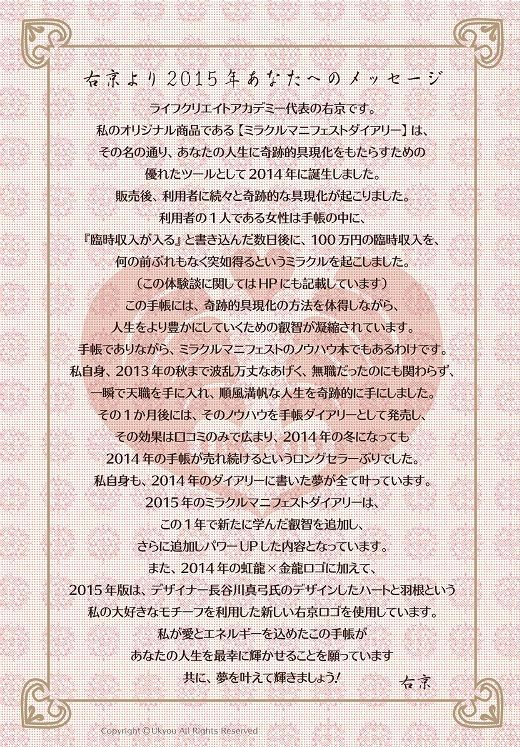 右京より2015年あなたへのメッセージ

ライフクリエイトアカデミー代表の右京です。
私のオリジナル商品である【ミラクルマニフェストダイアリー】は、
その名の通り、あなたの人生に奇跡的具現化をもたらすための
優れたツールとして2014年に誕生しました。
販売後、利用者に続々と奇跡的な具現化が起こりました。
利用者の1人である女性は手帳の中に、
『臨時収入が入る』と書き込んだ数日後に、100万円の臨時収入を、
何の前ぶれもなく突如得るというミラクルを起こしました。
（この体験談に関してはHPにも記載しています）
この手帳には、奇跡的具現化の方法を体得しながら、
人生をより豊かにしていくための叡智が凝縮されています。
手帳でありながら、ミラクルマニフェストのノウハウ本でもあるわけです。
私自身、2013年の秋まで波乱万丈なあげく、無職だったのにも関わらず、
一瞬で天職を手に入れ、順風満帆な人生を奇跡的に手にしました。
その1か月後には、そのノウハウを手帳ダイアリーとして発売し、
その効果は口コミのみで広まり、2014年の冬になっても
2014年の手帳が売れ続けるというロングセラーぶりでした。
私自身も、2014年のダイアリーに書いた夢が全て叶っています。
2015年のミラクルマニフェストダイアリーは、
この1年で新たに学んだ叡智を追加し、
さらに追加しパワーUPした内容となっています。
また、2014年の虹龍×金龍ロゴに加えて、
2015年版は、デザイナー長谷川真弓氏のデザインしたハートと羽根という
私の大好きなモチーフを利用した新しい右京ロゴを使用しています。
私が愛とエネルギーを込めたこの手帳が
あなたの人生を最幸に輝かせることを願っています
共に、夢を叶えて輝きましょう!

右京

Copyright © Ukyou All Rights Reserved